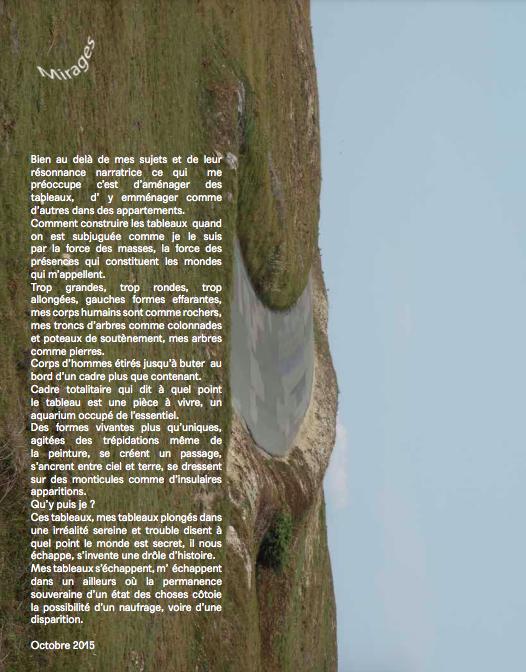 Mirages

Bien au delà de mes sujets et de leur résonnance narratrice ce qui me préoccupe c'est d'aménager des tableaux, d' y emménager comme d'autres dans des appartements.
Comment construire les tableaux quand on est subjuguée comme je le suis par la force des masses, la force des présences qui constituent les mondes qui m'appellent.
Trop grandes, trop rondes, trop allongées, gauches formes effarantes, mes corps humains sont comme rochers, mes troncs d'arbres comme colonnades et poteaux de soutènement, mes arbres comme pierres.
Corps d'hommes étirés jusqu'à buter au bord d'un cadre plus que contenant.
Cadre totalitaire qui dit à quel point le tableau est une pièce à vivre, un aquarium occupé de l'essentiel.
Des formes vivantes plus qu'uniques, agitées des trépidations même de la peinture, se créent un passage, s'ancrent entre ciel et terre, se dressent sur des monticules comme d'insulaires apparitions.
Qu'y puis je ?
Ces tableaux, mes tableaux plongés dans une irréalité sereine et trouble disent à quel point le monde est secret, il nous échappe, s'invente une drôle d'histoire.
Mes tableaux s'échappent, m' échappent dans un ailleurs où la permanence souveraine d'un état des choses côtoie la possibilité d'un naufrage, voire d'une disparition.

Octobre 2015